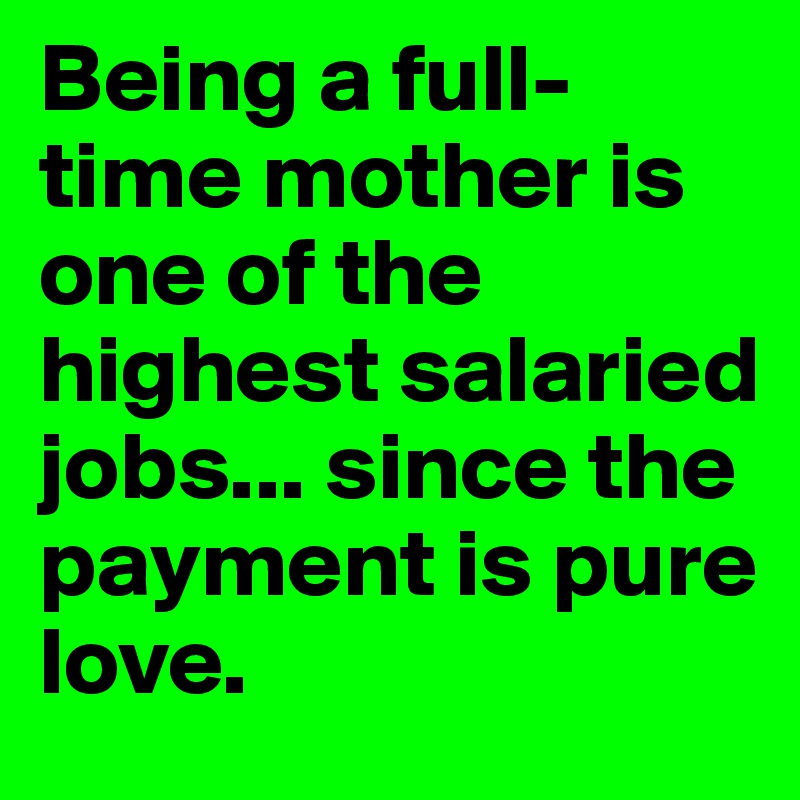 Being a full-time mother is one of the highest salaried jobs... since the payment is pure love.